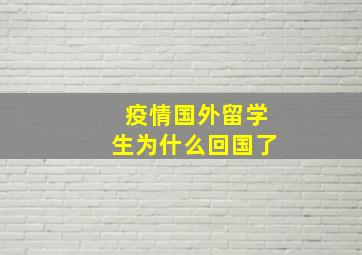 疫情国外留学生为什么回国了